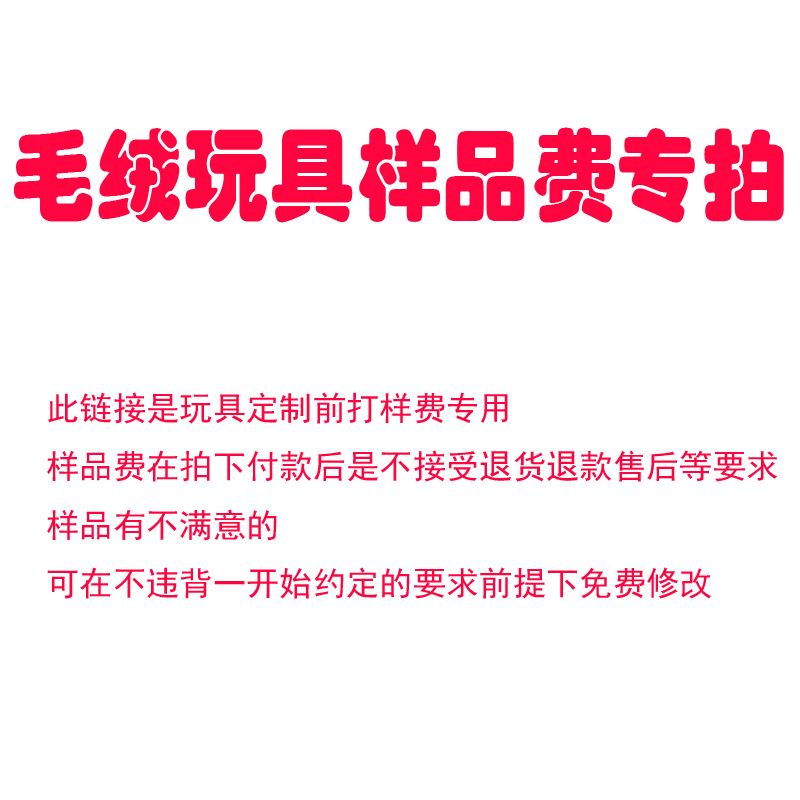 毛绒玩具样品费专拍

此链接是玩具定制前打样费专用

样品费在拍下付款后是不接受退货退款售后等要求

样品有不满意的

可在不违背一开始约定的要求前提下免费修改